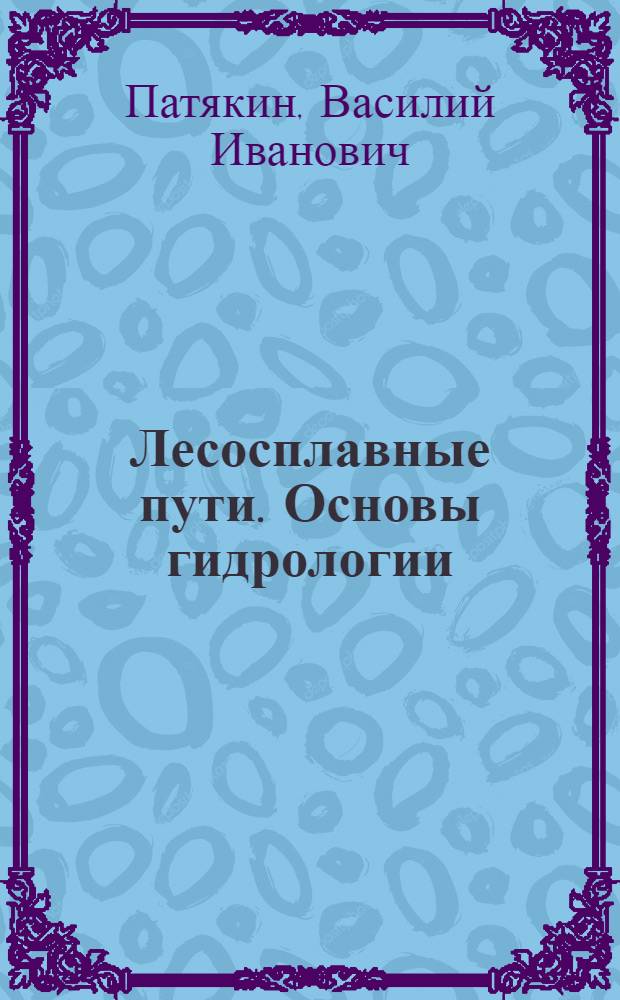 Патякин, Василий Иванович

Лесосплавные пути. Основы гидрологии